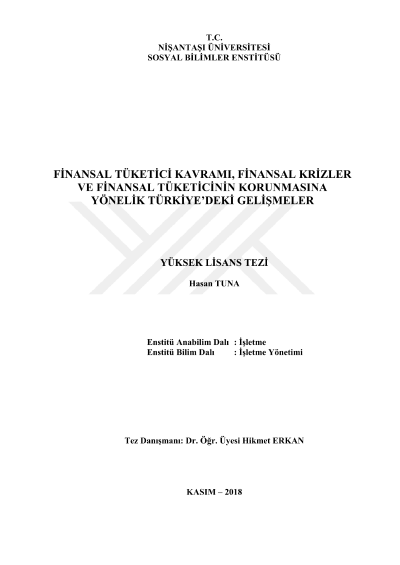 T.C.
NİŞANTAŞI ÜNİVERSİTESİ
SOSYAL BİLİMLER ENSTİTÜSÜ

FİNANSAL TÜKETİCİ KAVRAMI, FİNANSAL KRİZLER VE FİNANSAL TÜKETİCİNİN KORUNMASINA YÖNELİK TÜRKİYE'DEKİ GELİŞMELER

YÜKSEK LİSANS TEZİ

Hasan TUNA

Enstitü Anabilim Dalı : İşletme
Enstitü Bilim Dalı : İşletme Yönetimi

Tez Danışmanı: Dr. Öğr. Üyesi Hikmet ERKAN

KASIM – 2018